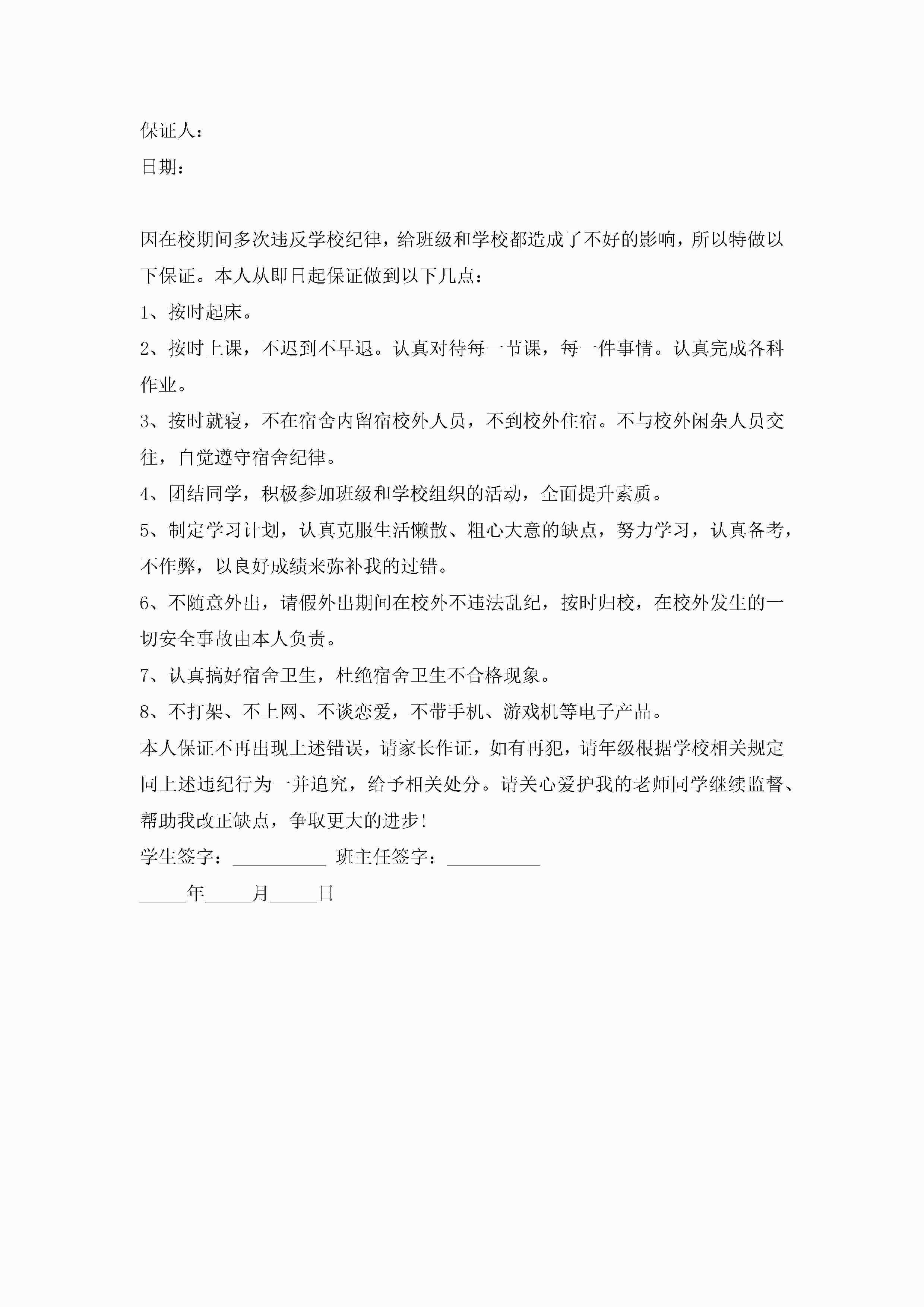 保证人：
日期：

因在校期间多次违反学校纪律，给班级和学校都造成了不好的影响，所以特做以下保证。本人从即日起保证做到以下几点：

1、按时起床。

2、按时上课，不迟到不早退。认真对待每一节课，每一件事情。认真完成各科作业。

3、按时就寝，不在宿舍内留宿校外人员，不到校外住宿。不与校外闲杂人员交往，自觉遵守宿舍纪律。

4、团结同学，积极参加班级和学校组织的活动，全面提升素质。

5、制定学习计划，认真克服生活懒散、粗心大意的缺点，努力学习，认真备考，不作弊，以良好成绩来弥补我的过错。

6、不随意外出，请假外出期间在校外不违法乱纪，按时归校，在校外发生的一切安全事故由本人负责。

7、认真搞好宿舍卫生，杜绝宿舍卫生不合格现象。

8、不打架、不上网、不谈恋爱，不带手机、游戏机等电子产品。

本人保证不再出现上述错误，请家长作证，如有再犯，请年级根据学校相关规定同上述违纪行为一并追究，给予相关处分。请关心爱护我的老师同学继续监督、帮助我改正缺点，争取更大的进步!

学生签字：__________ 班主任签字：__________

_____年_____月_____日